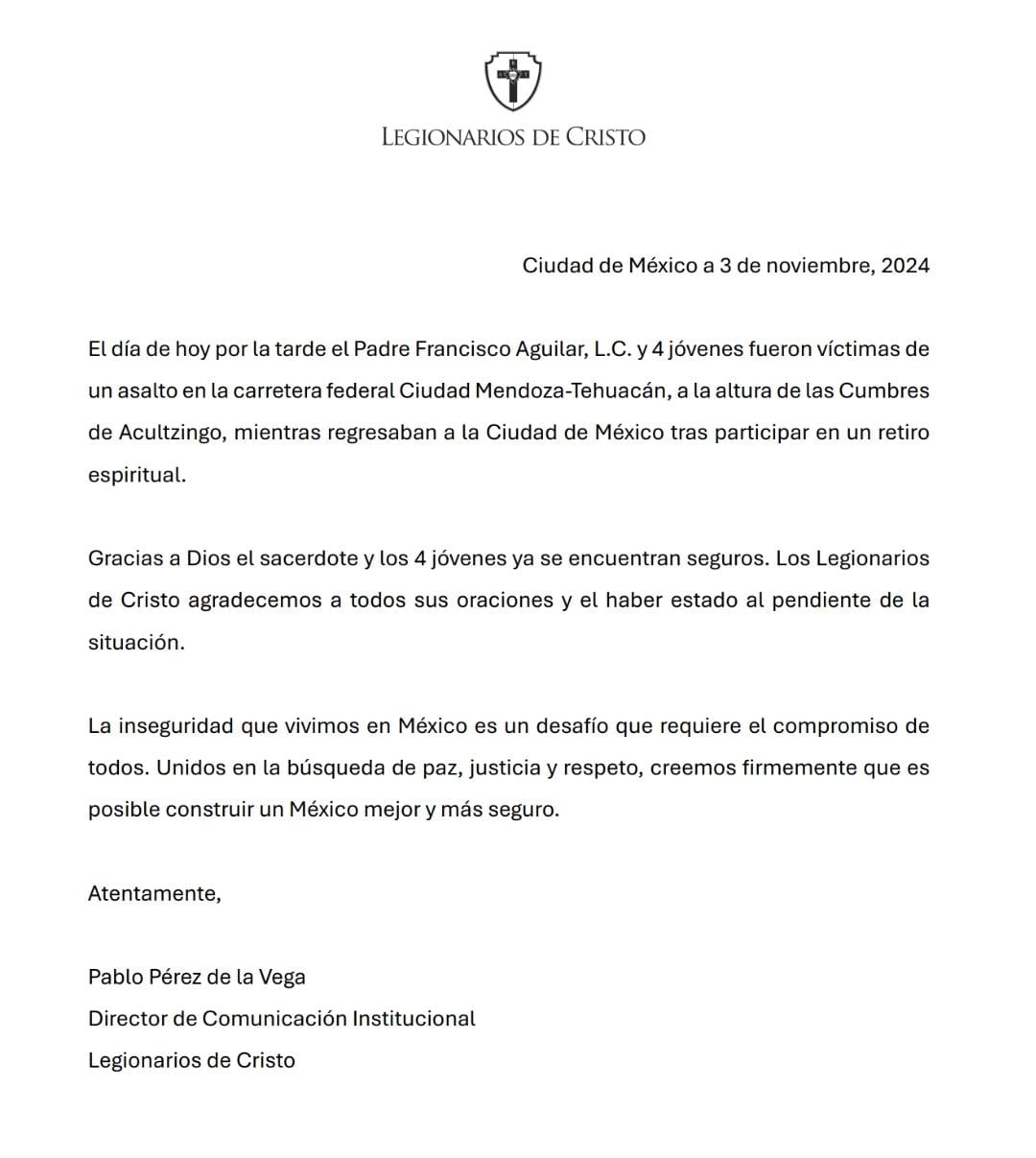 LEGIONARIOS DE CRISTO

Ciudad de México a 3 de noviembre, 2024

El día de hoy por la tarde el Padre Francisco Aguilar, L.C. y 4 jóvenes fueron víctimas de un asalto en la carretera federal Ciudad Mendoza-Tehuacán, a la altura de las Cumbres de Acultzingo, mientras regresaban a la Ciudad de México tras participar en un retiro espiritual.

Gracias a Dios el sacerdote y los 4 jóvenes ya se encuentran seguros. Los Legionarios de Cristo agradecemos a todos sus oraciones y el haber estado al pendiente de la situación.

La inseguridad que vivimos en México es un desafío que requiere el compromiso de todos. Unidos en la búsqueda de paz, justicia y respeto, creemos firmemente que es posible construir un México mejor y más seguro.

Atentamente,

Pablo Pérez de la Vega
Director de Comunicación Institucional
Legionarios de Cristo